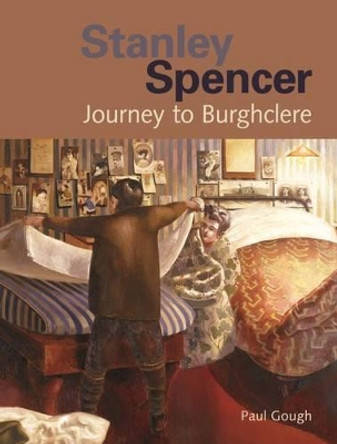 Stanley
Spencer
Journey to Burghclere

Paul Gough